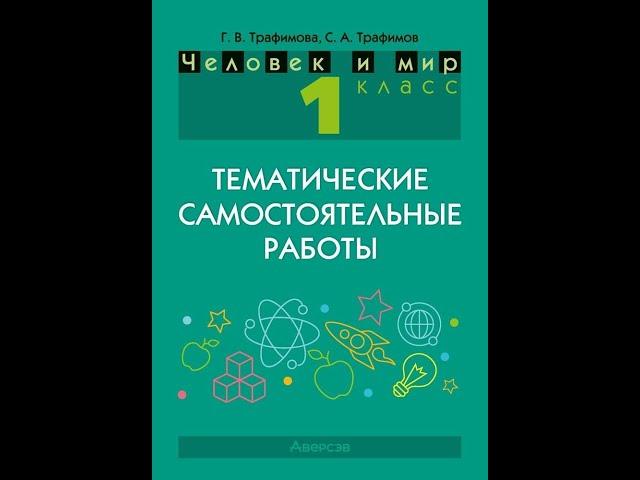 Г. В. Трафимова, С. А. Трафимов

Человек и мир

1 класс

ТЕМАТИЧЕСКИЕ САМОСТОЯТЕЛЬНЫЕ РАБОТЫ

Аверсэв